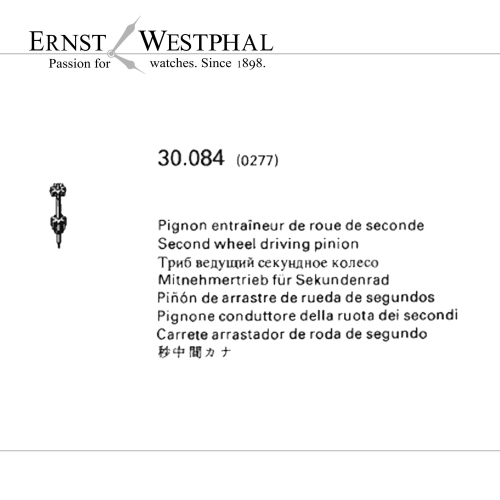 ERNST WESTPHAL
Passion for watches. Since 1898.

30.084 (0277)

Pignon entraîneur de roue de seconde
Second wheel driving pinion
Триб ведущий секундное колесо
Mitnehmertrieb für Sekundenrad
Piñón de arrastre de rueda de segundos
Pignone conduttore della ruota dei secondi
Carrete arrastador de roda de segundo
秒中間カナ